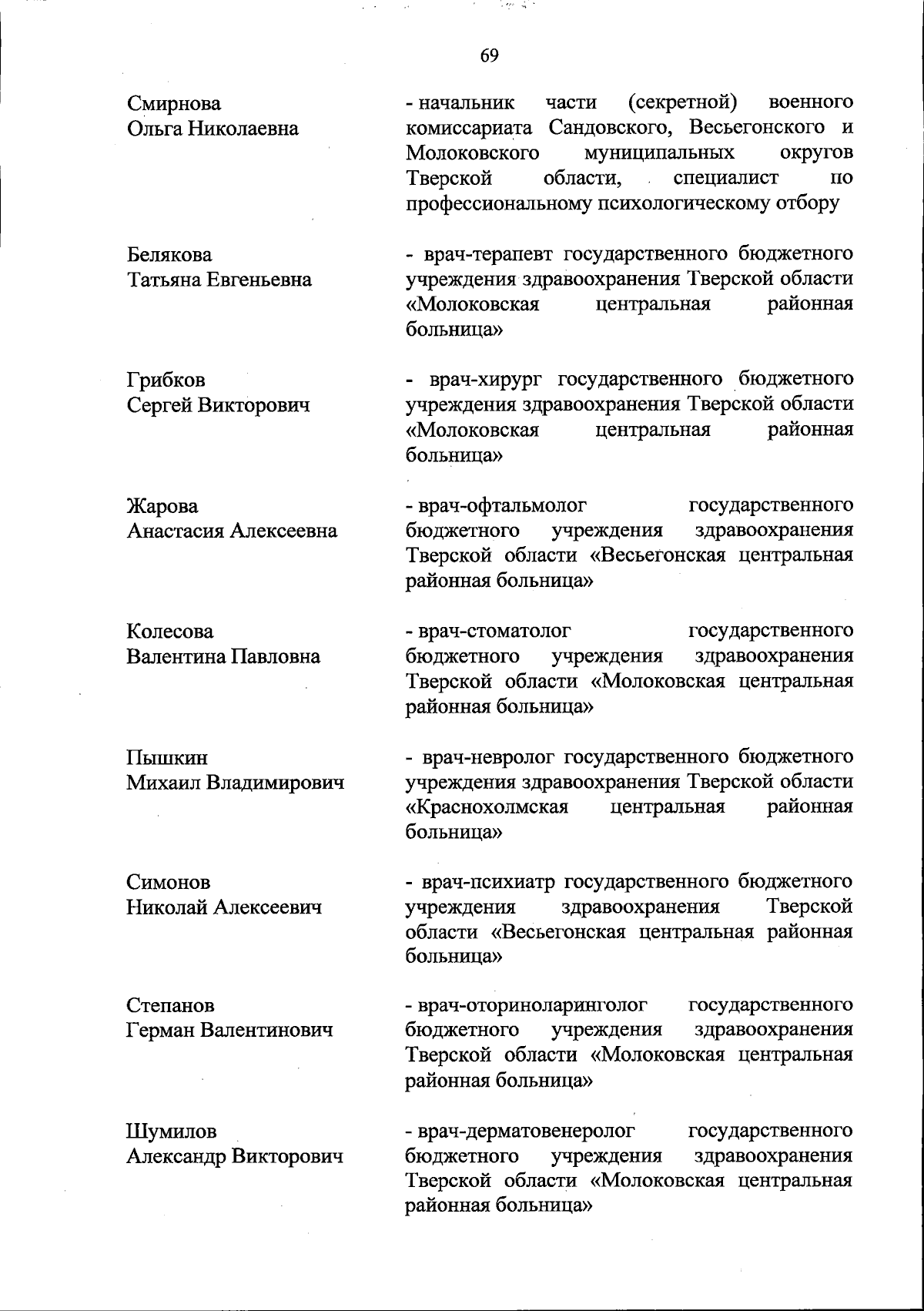 69

Смирнова Ольга Николаевна - начальник части (секретной) военного комиссариата Сандовского, Весьегонского и Молоковского муниципальных округов Тверской области, специалист по профессиональному психологическому отбору

Белякова Татьяна Евгеньевна - врач-терапевт государственного бюджетного учреждения здравоохранения Тверской области «Молоковская центральная районная больница»

Грибков Сергей Викторович - врач-хирург государственного бюджетного учреждения здравоохранения Тверской области «Молоковская центральная районная больница»

Жарова Анастасия Алексеевна - врач-офтальмолог государственного бюджетного учреждения здравоохранения Тверской области «Весьегонская центральная районная больница»

Колесова Валентина Павловна - врач-стоматолог государственного бюджетного учреждения здравоохранения Тверской области «Молоковская центральная районная больница»

Пышкин Михаил Владимирович - врач-невролог государственного бюджетного учреждения здравоохранения Тверской области «Краснохолмская центральная районная больница»

Симонов Николай Алексеевич - врач-психиатр государственного бюджетного учреждения здравоохранения Тверской области «Весьегонская центральная районная больница»

Степанов Герман Валентинович - врач-оториноларинголог государственного бюджетного учреждения здравоохранения Тверской области «Молоковская центральная районная больница»

Шумилов Александр Викторович - врач-дерматовенеролог государственного бюджетного учреждения здравоохранения Тверской области «Молоковская центральная районная больница»